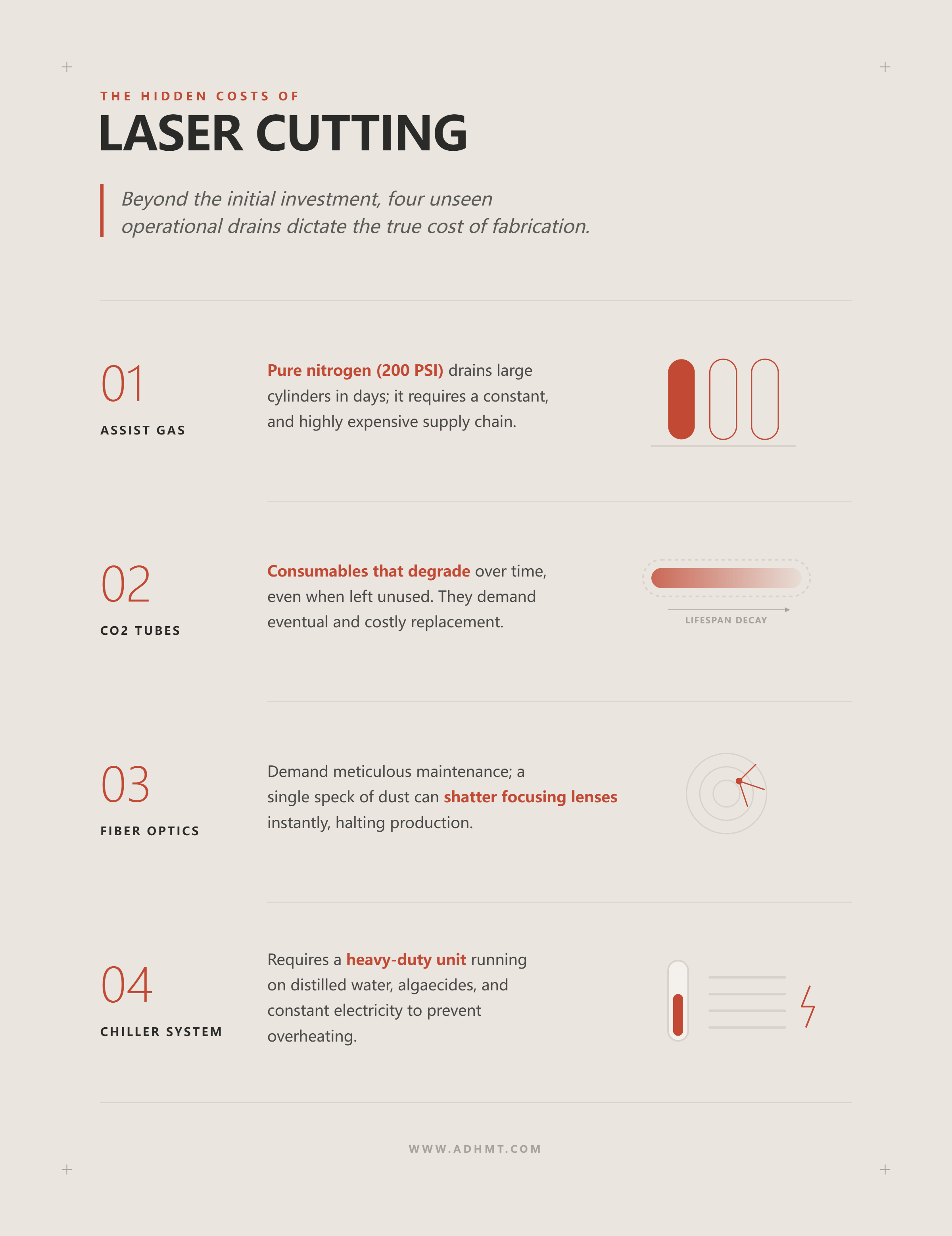 THE HIDDEN COSTS OF

LASER CUTTING

Beyond the initial investment, four unseen operational drains dictate the true cost of fabrication.

01

ASSIST GAS

Pure nitrogen (200 PSI) drains large cylinders in days; it requires a constant, and highly expensive supply chain.

02

CO2 TUBES

Consumables that degrade over time, even when left unused. They demand eventual and costly replacement.

LIFESPAN DECAY

03

FIBER OPTICS

Demand meticulous maintenance; a single speck of dust can shatter focusing lenses instantly, halting production.

04

CHILLER SYSTEM

Requires a heavy-duty unit running on distilled water, algaecides, and constant electricity to prevent overheating.

WWW.ADHMT.COM